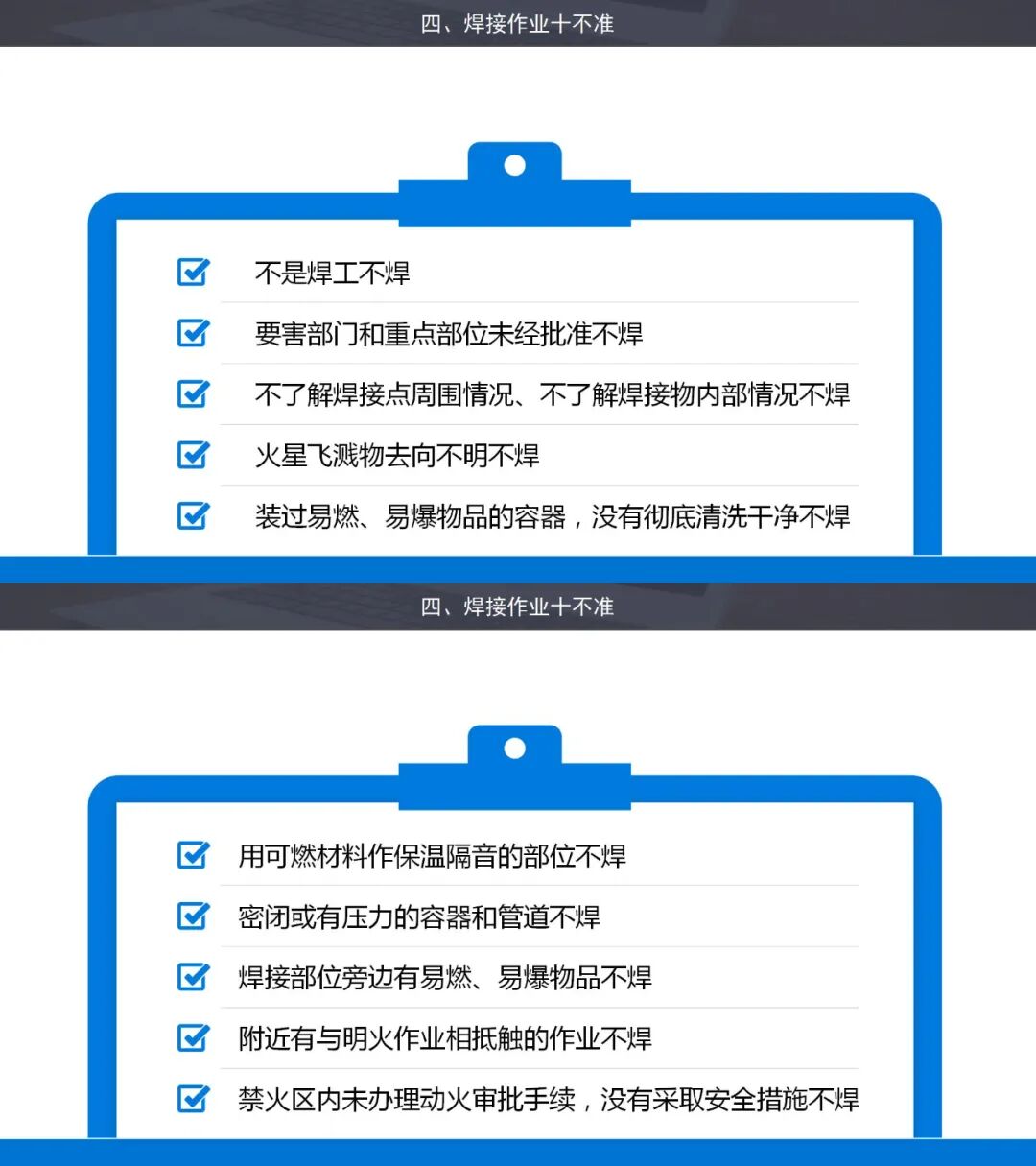 四、焊接作业十不准

☑ 不是焊工不焊
☑ 要害部门和重点部位未经批准不焊
☑ 不了解焊接点周围情况、不了解焊接物内部情况不焊
☑ 火星飞溅物去向不明不焊
☑ 装过易燃、易爆物品的容器，没有彻底清洗干净不焊

四、焊接作业十不准

☑ 用可燃材料作保温隔音的部位不焊
☑ 密闭或有压力的容器和管道不焊
☑ 焊接部位旁边有易燃、易爆物品不焊
☑ 附近有与明火作业相抵触的作业不焊
☑ 禁火区内未办理动火审批手续，没有采取安全措施不焊